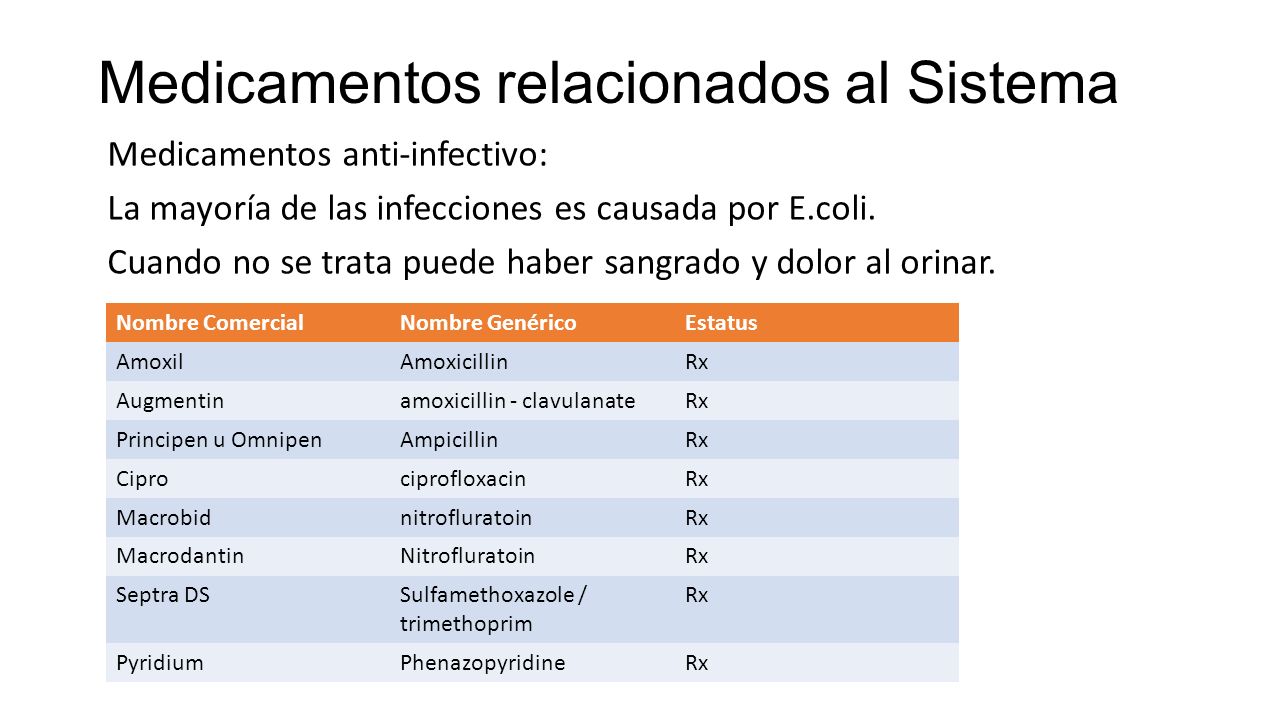 Medicamentos relacionados al Sistema

Medicamentos anti-infectivo:

La mayoría de las infecciones es causada por E.coli.

Cuando no se trata puede haber sangrado y dolor al orinar.

| Nombre Comercial | Nombre Genérico | Estatus |
|---|---|---|
| Amoxil | Amoxicillin | Rx |
| Augmentin | amoxicillin - clavulanate | Rx |
| Principen u Omnipen | Ampicillin | Rx |
| Cipro | ciprofloxacin | Rx |
| Macrobid | nitrofluratoin | Rx |
| Macrodantin | Nitrofluratoin | Rx |
| Septra DS | Sulfamethoxazole / trimethoprim | Rx |
| Pyridium | Phenazopyridine | Rx |